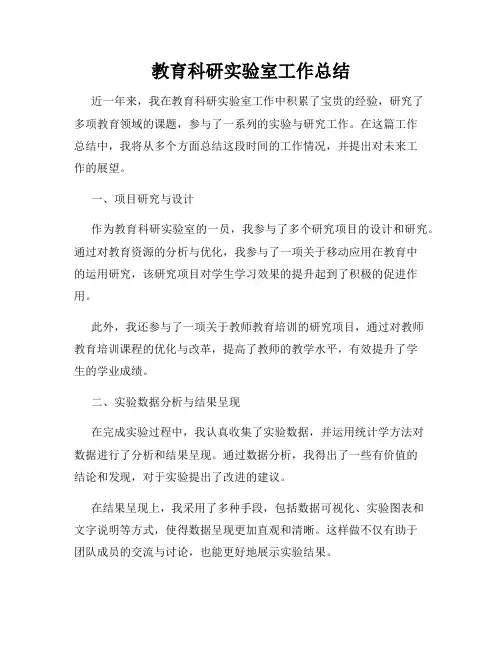 教育科研实验室工作总结

近一年来，我在教育科研实验室工作中积累了宝贵的经验，研究了多项教育领域的课题，参与了一系列的实验与研究工作。在这篇工作总结中，我将从多个方面总结这段时间的工作情况，并提出对未来工作的展望。

一、项目研究与设计

作为教育科研实验室的一员，我参与了多个研究项目的设计和研究。通过对教育资源的分析与优化，我参与了一项关于移动应用在教育中的运用研究，该研究项目对学生学习效果的提升起到了积极的促进作用。

此外，我还参与了一项关于教师教育培训的研究项目，通过对教师教育培训课程的优化与改革，提高了教师的教学水平，有效提升了学生的学业成绩。

二、实验数据分析与结果呈现

在完成实验过程中，我认真收集了实验数据，并运用统计学方法对数据进行了分析和结果呈现。通过数据分析，我得出了一些有价值的结论和发现，对于实验提出了改进的建议。

在结果呈现上，我采用了多种手段，包括数据可视化、实验图表和文字说明等方式，使得数据呈现更加直观和清晰。这样做不仅有助于团队成员的交流与讨论，也能更好地展示实验结果。